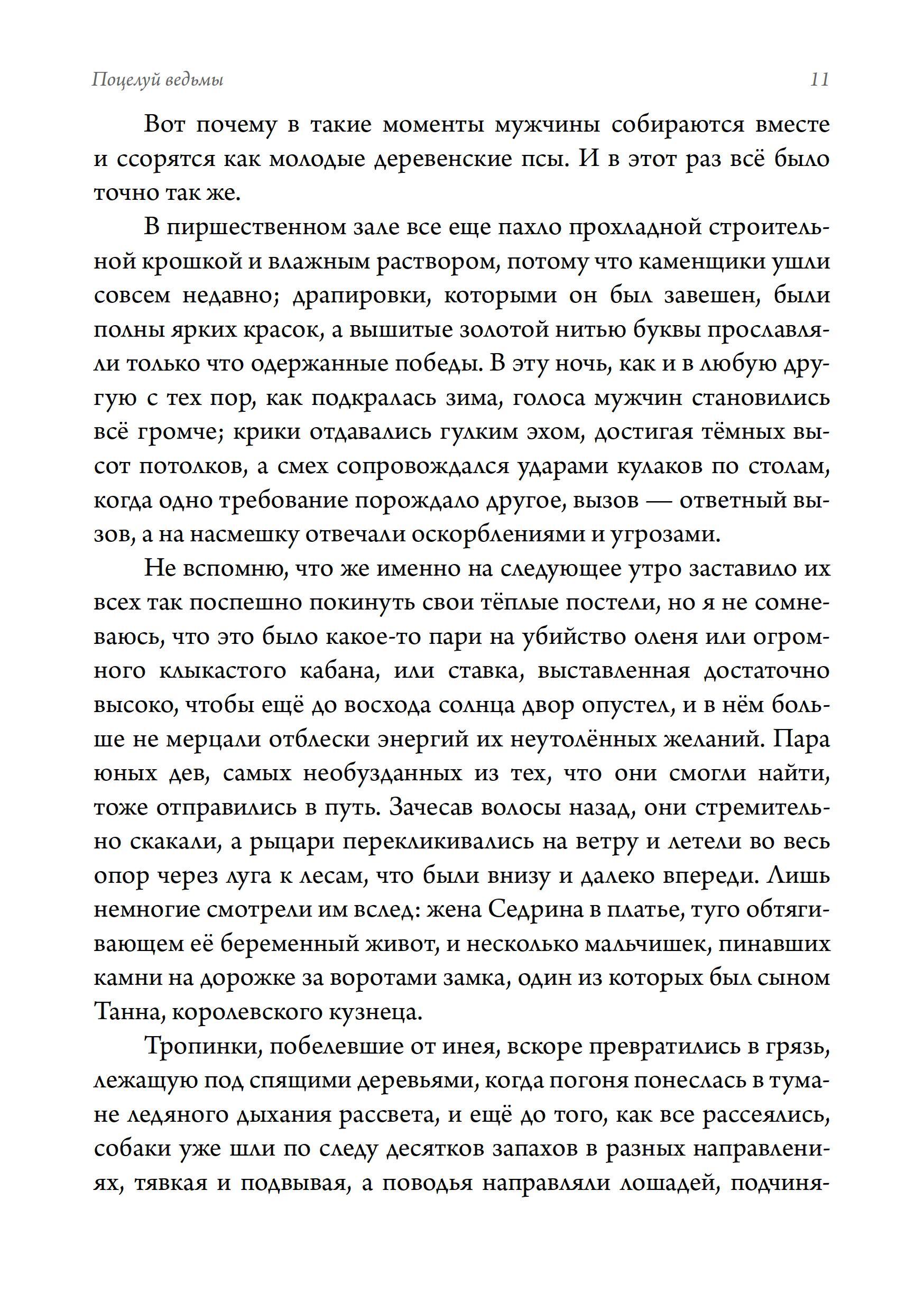 Поцелуй ведьмы

11

Вот почему в такие моменты мужчины собираются вместе и ссорятся как молодые деревенские псы. И в этот раз всё было точно так же.

В пиршественном зале все еще пахло прохладной строительной крошкой и влажным раствором, потому что каменщики ушли совсем недавно; драпировки, которыми он был завешен, были полны ярких красок, а вышитые золотой нитью буквы прославляли только что одержанные победы. В эту ночь, как и в любую другую с тех пор, как подкралась зима, голоса мужчин становились всё громче; крики отдавались гулким эхом, достигая тёмных высот потолков, а смех сопровождался ударами кулаков по столам, когда одно требование порождало другое, вызов — ответный вызов, а на насмешку отвечали оскорблениями и угрозами.

Не вспомню, что же именно на следующее утро заставило их всех так поспешно покинуть свои тёплые постели, но я не сомневаюсь, что это было какое-то пари на убийство оленя или огромного клыкастого кабана, или ставка, выставленная достаточно высоко, чтобы ещё до восхода солнца двор опустел, и в нём больше не мерцали отблески энергий их неутолённых желаний. Пара юных дев, самых необузданных из тех, что они смогли найти, тоже отправились в путь. Зачесав волосы назад, они стремительно скакали, а рыцари перекликивались на ветру и летели во весь опор через луга к лесам, что были внизу и далеко впереди. Лишь немногие смотрели им вслед: жена Седрина в платье, туго обтягивающем её беременный живот, и несколько мальчишек, пинавших камни на дорожке за воротами замка, один из которых был сыном Танна, королевского кузнеца.

Тропинки, побелевшие от инея, вскоре превратились в грязь, лежащую под спящими деревьями, когда погоня понеслась в тумане ледяного дыхания рассвета, и ещё до того, как все рассеялись, собаки уже шли по следу десятков запахов в разных направлениях, тявкая и подвывая, а поводья направляли лошадей, подчиня-